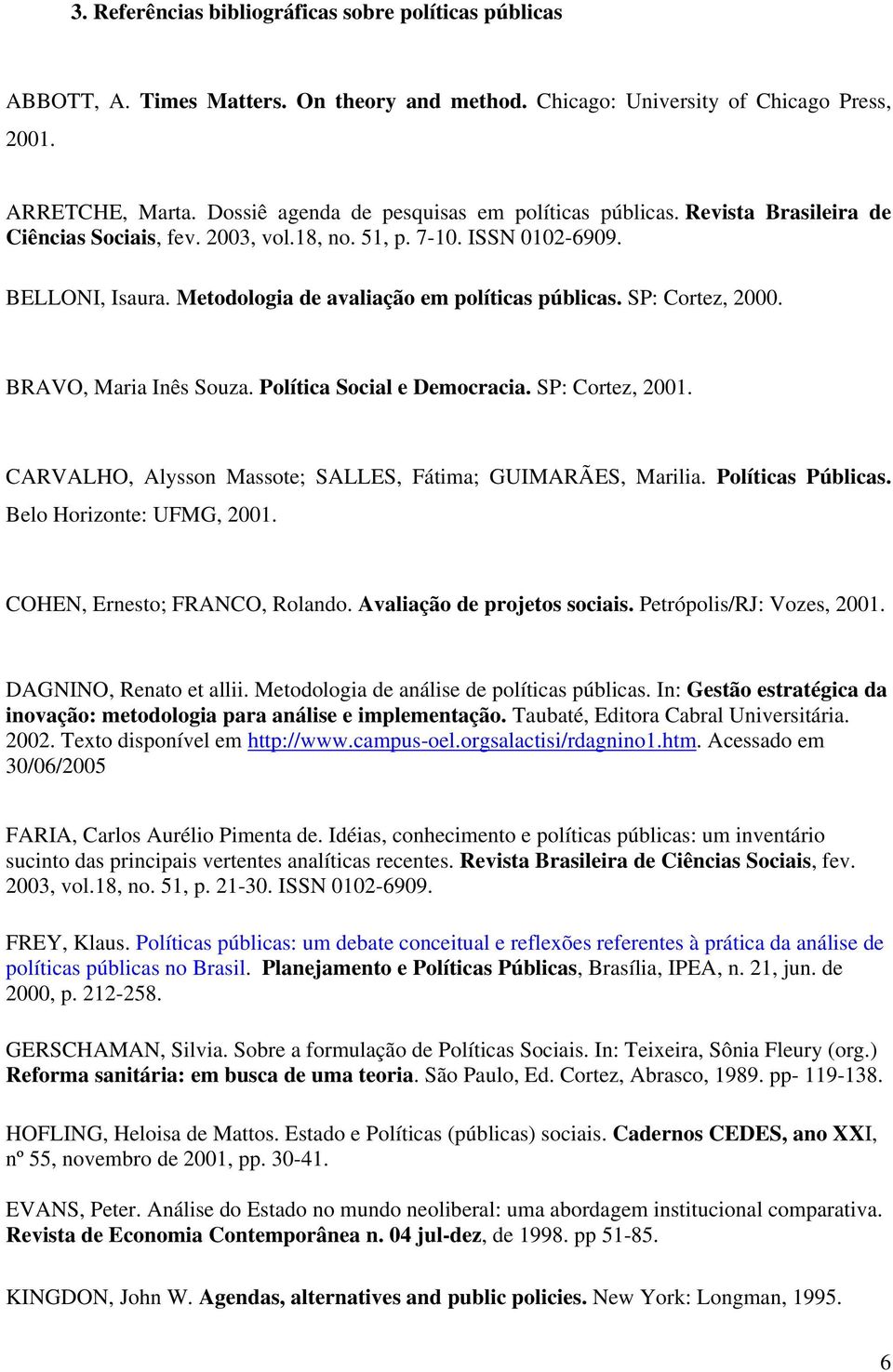 3. Referências bibliográficas sobre políticas públicas

ABBOTT, A. Times Matters. On theory and method. Chicago: University of Chicago Press, 2001.

ARRETCHE, Marta. Dossiê agenda de pesquisas em políticas públicas. Revista Brasileira de Ciências Sociais, fev. 2003, vol.18, no. 51, p. 7-10. ISSN 0102-6909.

BELLONI, Isaura. Metodologia de avaliação em políticas públicas. SP: Cortez, 2000.

BRAVO, Maria Inês Souza. Política Social e Democracia. SP: Cortez, 2001.

CARVALHO, Alysson Massote; SALLES, Fátima; GUIMARÃES, Marilia. Políticas Públicas. Belo Horizonte: UFMG, 2001.

COHEN, Ernesto; FRANCO, Rolando. Avaliação de projetos sociais. Petrópolis/RJ: Vozes, 2001.

DAGNINO, Renato et allii. Metodologia de análise de políticas públicas. In: Gestão estratégica da inovação: metodologia para análise e implementação. Taubaté, Editora Cabral Universitária. 2002. Texto disponível em http://www.campus-oel.orgsalactisi/rdagnino1.htm. Acessado em 30/06/2005

FARIA, Carlos Aurélio Pimenta de. Idéias, conhecimento e políticas públicas: um inventário sucinto das principais vertentes analíticas recentes. Revista Brasileira de Ciências Sociais, fev. 2003, vol.18, no. 51, p. 21-30. ISSN 0102-6909.

FREY, Klaus. Políticas públicas: um debate conceitual e reflexões referentes à prática da análise de políticas públicas no Brasil. Planejamento e Políticas Públicas, Brasília, IPEA, n. 21, jun. de 2000, p. 212-258.

GERSCHAMAN, Silvia. Sobre a formulação de Políticas Sociais. In: Teixeira, Sônia Fleury (org.) Reforma sanitária: em busca de uma teoria. São Paulo, Ed. Cortez, Abrasco, 1989. pp- 119-138.

HOFLING, Heloisa de Mattos. Estado e Políticas (públicas) sociais. Cadernos CEDES, ano XXI, nº 55, novembro de 2001, pp. 30-41.

EVANS, Peter. Análise do Estado no mundo neoliberal: uma abordagem institucional comparativa. Revista de Economia Contemporânea n. 04 jul-dez, de 1998. pp 51-85.

KINGDON, John W. Agendas, alternatives and public policies. New York: Longman, 1995.

6